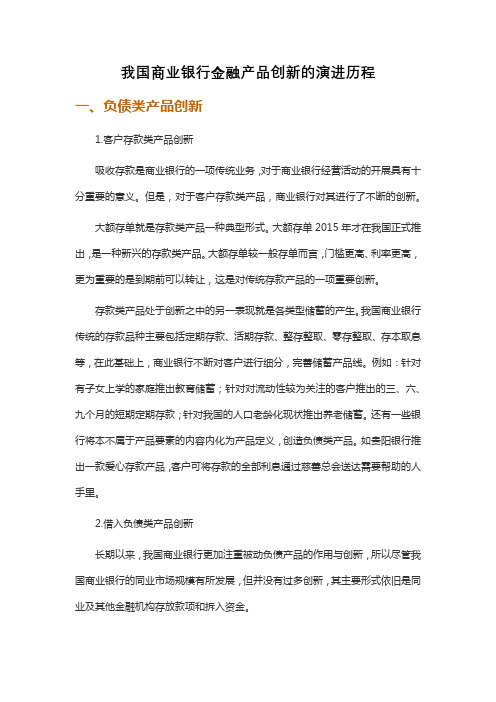 我国商业银行金融产品创新的演进历程

一、负债类产品创新

1.客户存款类产品创新

吸收存款是商业银行的一项传统业务，对于商业银行经营活动的开展具有十分重要的意义。但是，对于客户存款类产品，商业银行对其进行了不断的创新。

大额存单就是存款类产品一种典型形式。大额存单 2015 年才在我国正式推出，是一种新兴的存款类产品。大额存单较一般存单而言，门槛更高、利率更高，更为重要的是到期前可以转让，这是对传统存款产品的一项重要创新。

存款类产品处于创新之中的另一表现就是各类型储蓄的产生。我国商业银行传统的存款品种主要包括定期存款、活期存款、整存整取、零存整取、存本取息等，在此基础上，商业银行不断对客户进行细分，完善储蓄产品线。例如：针对有子女上学的家庭推出教育储蓄；针对对流动性较为关注的客户推出的三、六、九个月的短期定期存款；针对我国的人口老龄化现状推出养老储蓄。还有一些银行将本不属于产品要素的内容内化为产品定义，创造负债类产品。如贵阳银行推出一款爱心存款产品，客户可将存款的全部利息通过慈善总会送达需要帮助的人手里。

2.借入负债类产品创新

长期以来，我国商业银行更加注重被动负债产品的作用与创新，所以尽管我国商业银行的同业市场规模有所发展，但并没有过多创新，其主要形式依旧是同业及其他金融机构存放款项和拆入资金。